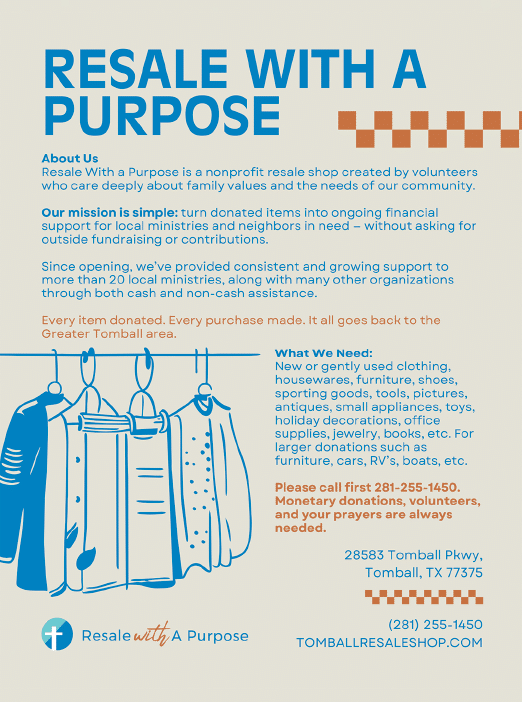 RESALE WITH A PURPOSE

About Us
Resale With a Purpose is a nonprofit resale shop created by volunteers who care deeply about family values and the needs of our community.

Our mission is simple: turn donated items into ongoing financial support for local ministries and neighbors in need – without asking for outside fundraising or contributions.

Since opening, we've provided consistent and growing support to more than 20 local ministries, along with many other organizations through both cash and non-cash assistance.

Every item donated. Every purchase made. It all goes back to the Greater Tomball area.

What We Need:
New or gently used clothing, housewares, furniture, shoes, sporting goods, tools, pictures, antiques, small appliances, toys, holiday decorations, office supplies, jewelry, books, etc. For larger donations such as furniture, cars, RV's, boats, etc.

Please call first 281-255-1450. Monetary donations, volunteers, and your prayers are always needed.

28583 Tomball Pkwy, Tomball, TX 77375

Resale with A Purpose

(281) 255-1450
TOMBALLRESALESHOP.COM